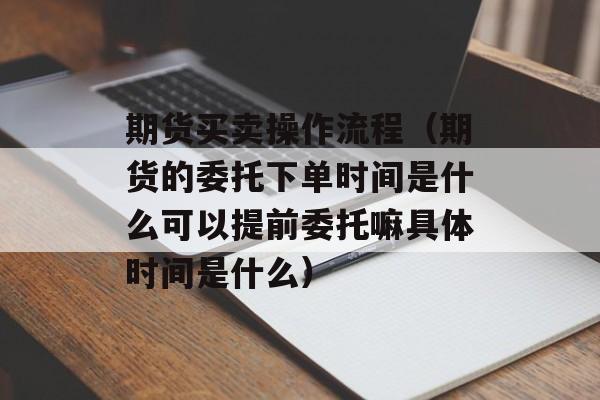 期货买卖操作流程（期货的委托下单时间是什么可以提前委托嘛具体时间是什么）